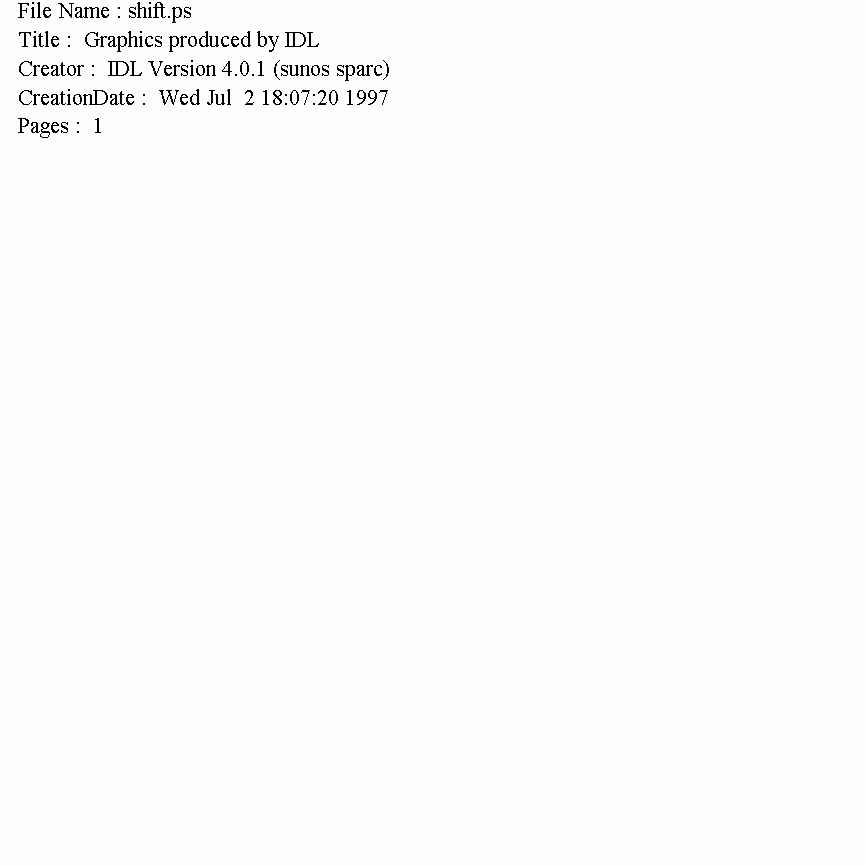 File Name : shift.ps
Title : Graphics produced by IDL
Creator : IDL Version 4.0.1 (sunos sparc)
CreationDate : Wed Jul 2 18:07:20 1997
Pages : 1